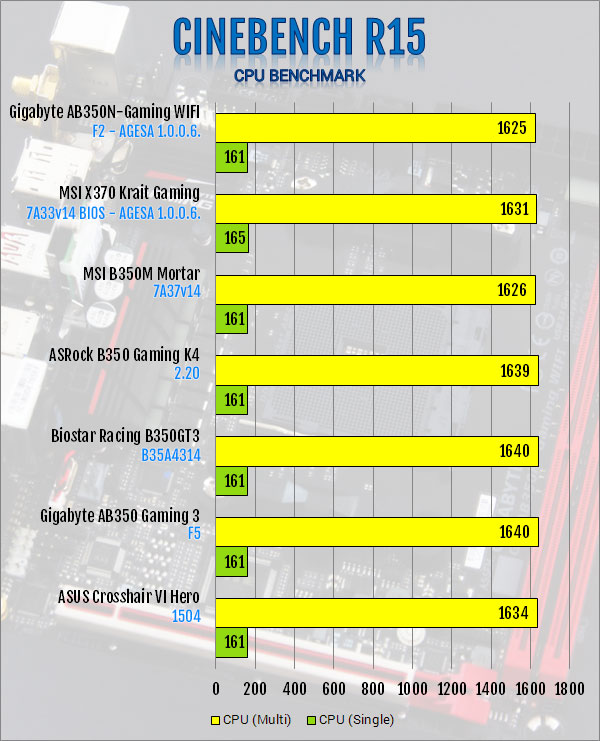 CINEBENCH R15
CPU BENCHMARK

Gigabyte AB350N-Gaming WIFI
F2 - AGESA 1.0.0.6.
1625
161

MSI X370 Krait Gaming
7A33v14 BIOS - AGESA 1.0.0.6.
1631
165

MSI B350M Mortar
7A37v14
1626
161

ASRock B350 Gaming K4
2.20
1639
161

Biostar Racing B350GT3
B35A4314
1640
161

Gigabyte AB350 Gaming 3
F5
1640
161

ASUS Crosshair VI Hero
1504
1634
161

0 200 400 600 800 1000 1200 1400 1600 1800

CPU (Multi) CPU (Single)